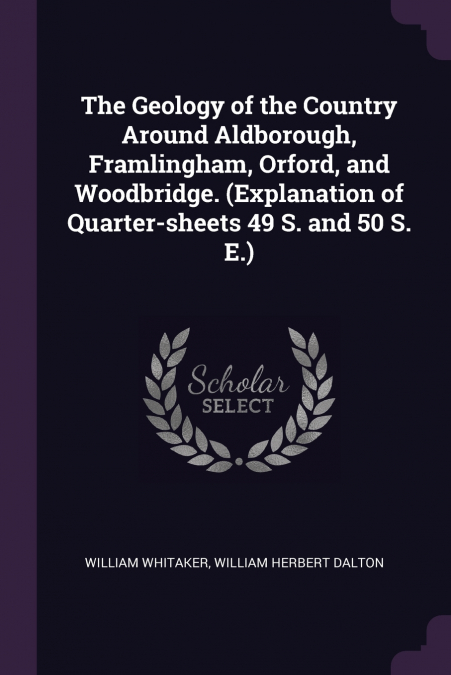 The Geology of the Country Around Aldborough, Framlingham, Orford, and Woodbridge. (Explanation of Quarter-sheets 49 S. and 50 S. E.)

Scholar SELECT

WILLIAM WHITAKER, WILLIAM HERBERT DALTON